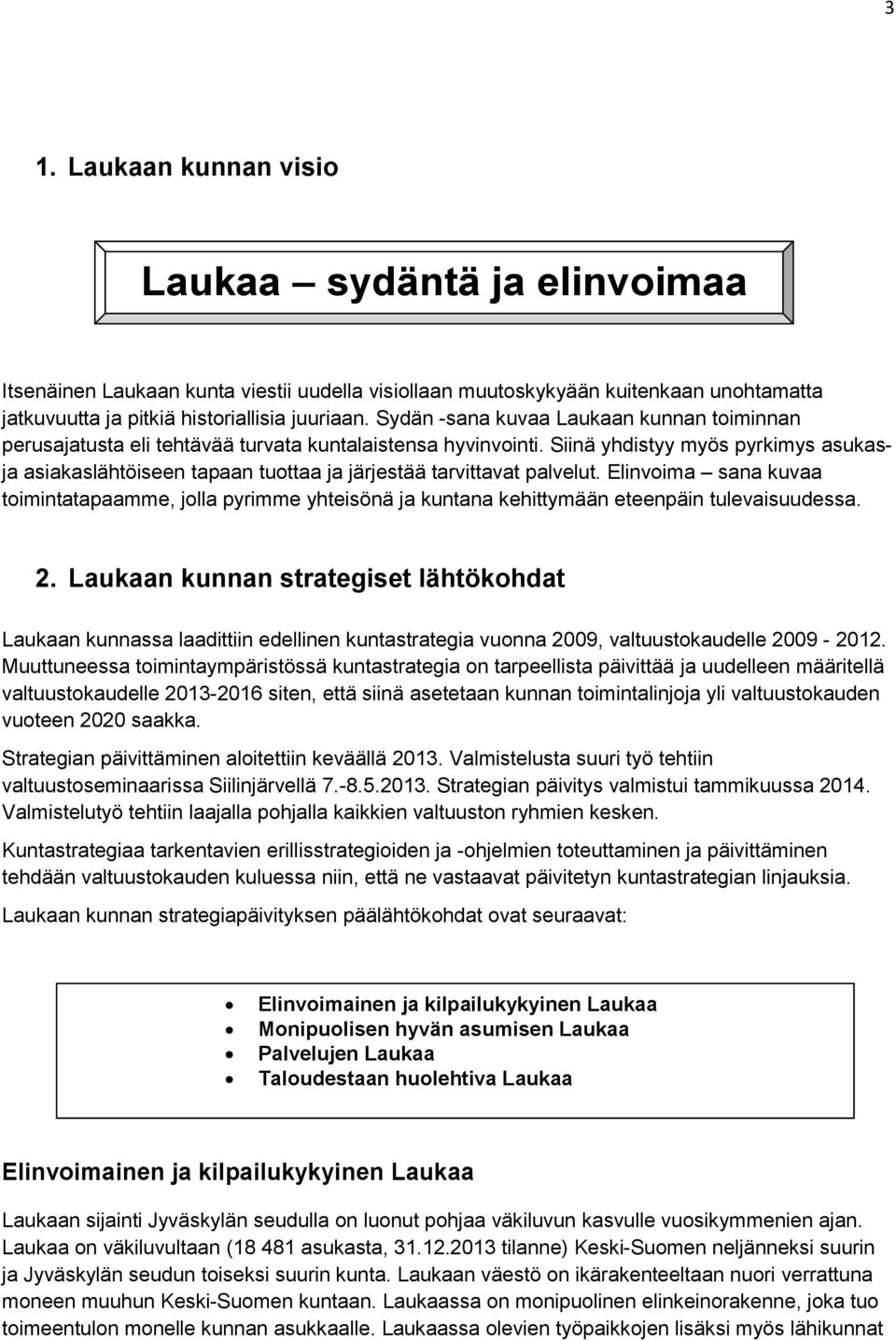 3

1. Laukaan kunnan visio

Laukaa – sydäntä ja elinvoimaa

Itsenäinen Laukaan kunta viestii uudella visiollaan muutoskykyään kuitenkaan unohtamatta jatkuvuutta ja pitkiä historiallisia juuriaan. Sydän -sana kuvaa Laukaan kunnan toiminnan perusajatusta eli tehtävää turvata kuntalaistensa hyvinvointi. Siinä yhdistyy myös pyrkimys asukas- ja asiakaslähtöiseen tapaan tuottaa ja järjestää tarvittavat palvelut. Elinvoima – sana kuvaa toimintatapaamme, jolla pyrimme yhteisönä ja kuntana kehittymään eteenpäin tulevaisuudessa.

2. Laukaan kunnan strategiset lähtökohdat

Laukaan kunnassa laadittiin edellinen kuntastrategia vuonna 2009, valtuustokaudelle 2009 - 2012. Muuttuneessa toimintaympäristössä kuntastrategia on tarpeellista päivittää ja uudelleen määritellä valtuustokaudelle 2013-2016 siten, että siinä asetetaan kunnan toimintalinjoja yli valtuustokauden vuoteen 2020 saakka.

Strategian päivittäminen aloitettiin keväällä 2013. Valmistelusta suuri työ tehtiin valtuustoseminaarissa Siilinjärvellä 7.-8.5.2013. Strategian päivitys valmistui tammikuussa 2014. Valmistelutyö tehtiin laajalla pohjalla kaikkien valtuuston ryhmien kesken.

Kuntastrategiaa tarkentavien erillisstrategioiden ja -ohjelmien toteuttaminen ja päivittäminen tehdään valtuustokauden kuluessa niin, että ne vastaavat päivitetyn kuntastrategian linjauksia.

Laukaan kunnan strategiapäivityksen päälähtökohdat ovat seuraavat:

• Elinvoimainen ja kilpailukykyinen Laukaa
• Monipuolisen hyvän asumisen Laukaa
• Palvelujen Laukaa
• Taloudestaan huolehtiva Laukaa

Elinvoimainen ja kilpailukykyinen Laukaa

Laukaan sijainti Jyväskylän seudulla on luonut pohjaa väkiluvun kasvulle vuosikymmenien ajan. Laukaa on väkiluvultaan (18 481 asukasta, 31.12.2013 tilanne) Keski-Suomen neljänneksi suurin ja Jyväskylän seudun toiseksi suurin kunta. Laukaan väestö on ikärakenteeltaan nuori verrattuna moneen muuhun Keski-Suomen kuntaan. Laukaassa on monipuolinen elinkeinorakenne, joka tuo toimeentulon monelle kunnan asukkaalle. Laukaassa olevien työpaikkojen lisäksi myös lähikunnat